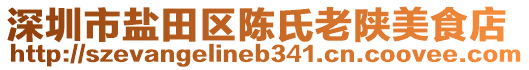 深圳市盐田区陈氏老陕美食店
http://szevangelineb341.cn.coovee.com